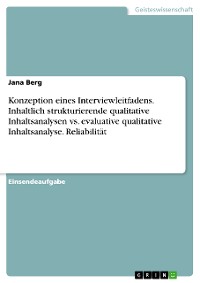 Geisteswissenschaft

Jana Berg

Konzeption eines Interviewleitfadens. Inhaltlich strukturierende qualitative Inhaltsanalysen vs. evaluative qualitative Inhaltsanalyse. Reliabilität

Einsendeaufgabe

GRIN